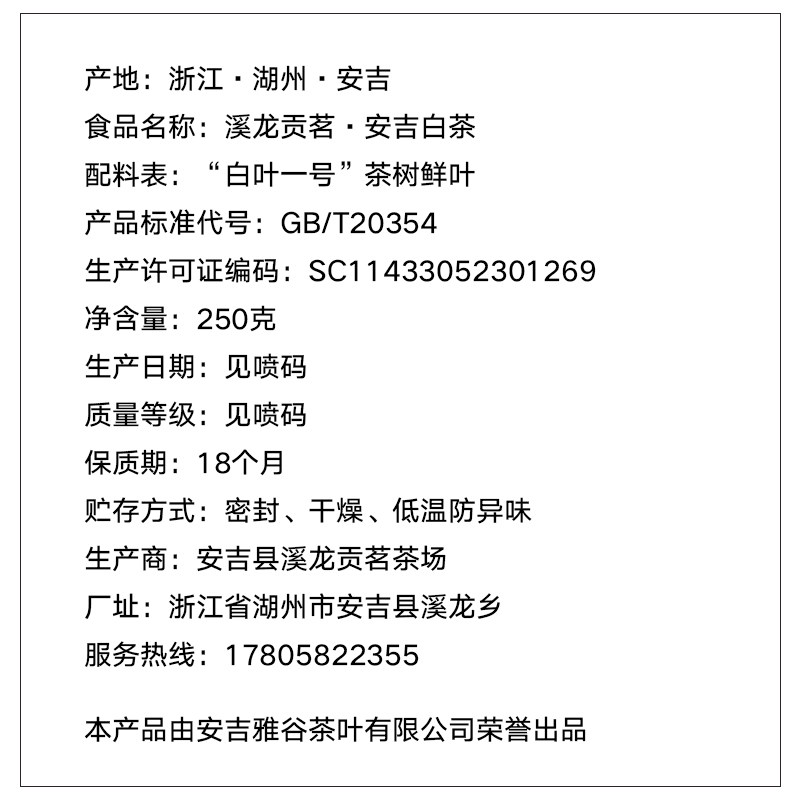 产地：浙江·湖州·安吉
食品名称：溪龙贡茗·安吉白茶
配料表：“白叶一号”茶树鲜叶
产品标准代号：GB/T20354
生产许可证编码：SC11433052301269
净含量：250克
生产日期：见喷码
质量等级：见喷码
保质期：18个月
贮存方式：密封、干燥、低温防异味
生产商：安吉县溪龙贡茗茶场
厂址：浙江省湖州市安吉县溪龙乡
服务热线：17805822355

本产品由安吉雅谷茶叶有限公司荣誉出品